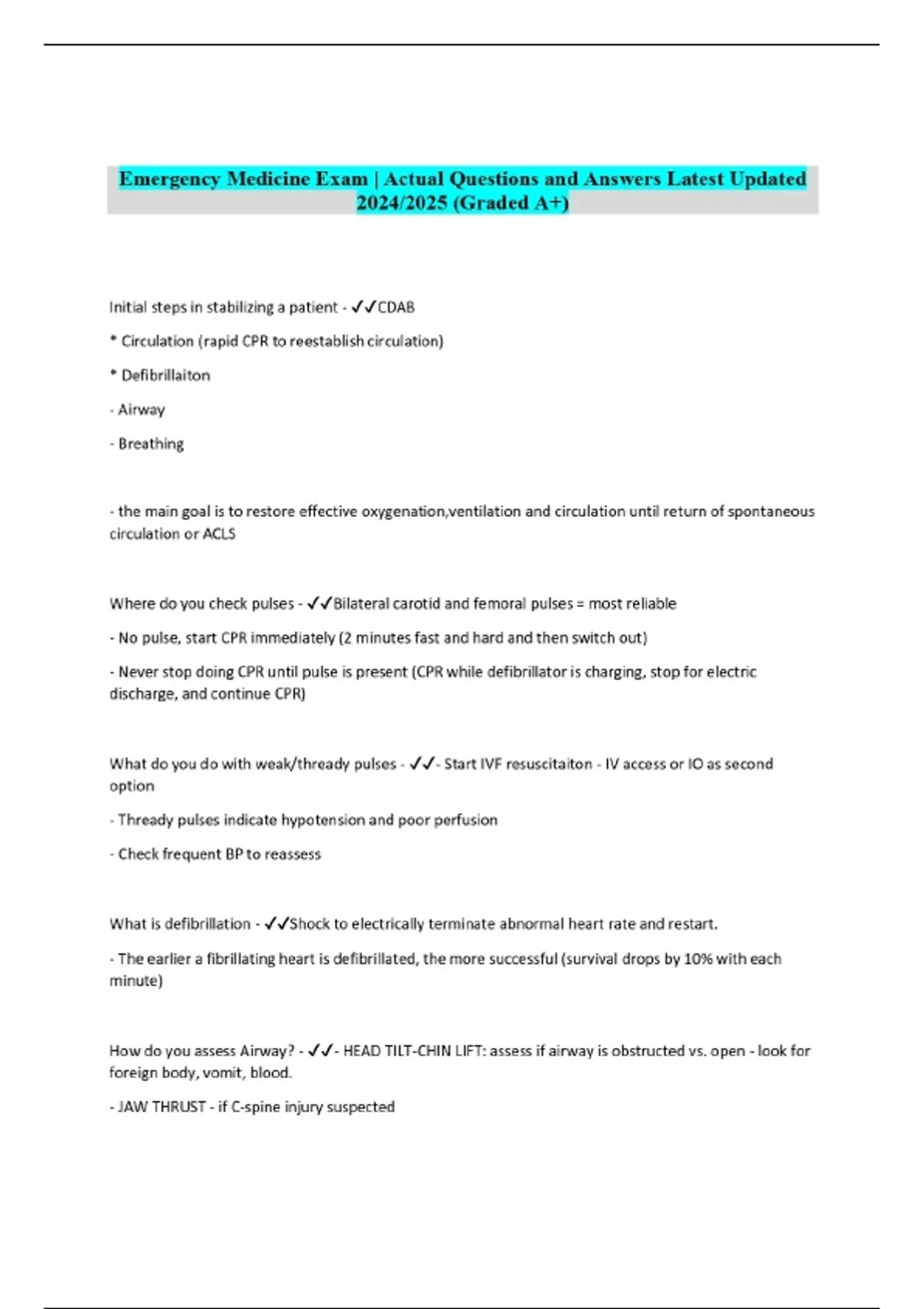 Emergency Medicine Exam | Actual Questions and Answers Latest Updated 2024/2025 (Graded A+)

Initial steps in stabilizing a patient - ✓✓CDAB

* Circulation (rapid CPR to reestablish circulation)

* Defibrillaiton

- Airway

- Breathing

- the main goal is to restore effective oxygenation,ventilation and circulation until return of spontaneous circulation or ACLS

Where do you check pulses - ✓✓Bilateral carotid and femoral pulses = most reliable

- No pulse, start CPR immediately (2 minutes fast and hard and then switch out)

- Never stop doing CPR until pulse is present (CPR while defibrillator is charging, stop for electric discharge, and continue CPR)

What do you do with weak/thready pulses - ✓✓- Start IVF resuscitaiton - IV access or IO as second option

- Thready pulses indicate hypotension and poor perfusion

- Check frequent BP to reassess

What is defibrillation - ✓✓Shock to electrically terminate abnormal heart rate and restart.

- The earlier a fibrillating heart is defibrillated, the more successful (survival drops by 10% with each minute)

How do you assess Airway? - ✓✓- HEAD TILT-CHIN LIFT: assess if airway is obstructed vs. open - look for foreign body, vomit, blood.

- JAW THRUST - if C-spine injury suspected